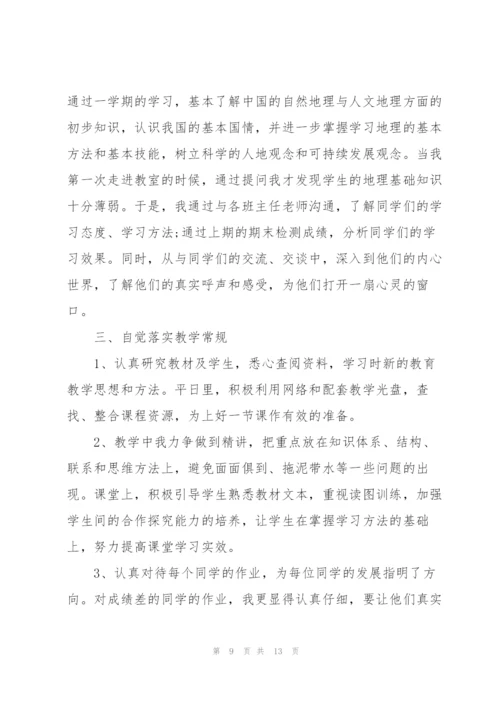 通过一学期的学习，基本了解中国的自然地理与人文地理方面的初步知识，认识我国的基本国情，并进一步掌握学习地理的基本方法和基本技能，树立科学的人地观念和可持续发展观念。当我第一次走进教室的时候，通过提问我才发现学生的地理基础知识十分薄弱。于是，我通过与各班主任老师沟通，了解同学们的学习态度、学习方法;通过上期的期末检测成绩，分析同学们的学习效果。同时，从与同学们的交流、交谈中，深入到他们的内心世界，了解他们的真实呼声和感受，为他们打开一扇心灵的窗口。

三、自觉落实教学常规

1、认真研究教材及学生，悉心查阅资料，学习时新的教育教学思想和方法。平日里，积极利用网络和配套教学光盘，查找、整合课程资源，为上好一节课作有效的准备。

2、教学中我力争做到精讲，把重点放在知识体系、结构、联系和思维方法上，避免面面俱到、拖泥带水等一些问题的出现。课堂上，积极引导学生熟悉教材文本，重视读图训练，加强学生间的合作探究能力的培养，让学生在掌握学习方法的基础上，努力提高课堂学习实效。

3、认真对待每个同学的作业，为每位同学的发展指明了方向。对成绩差的同学的作业，我更显得认真仔细，要让他们真实

第 9 页 共 13 页